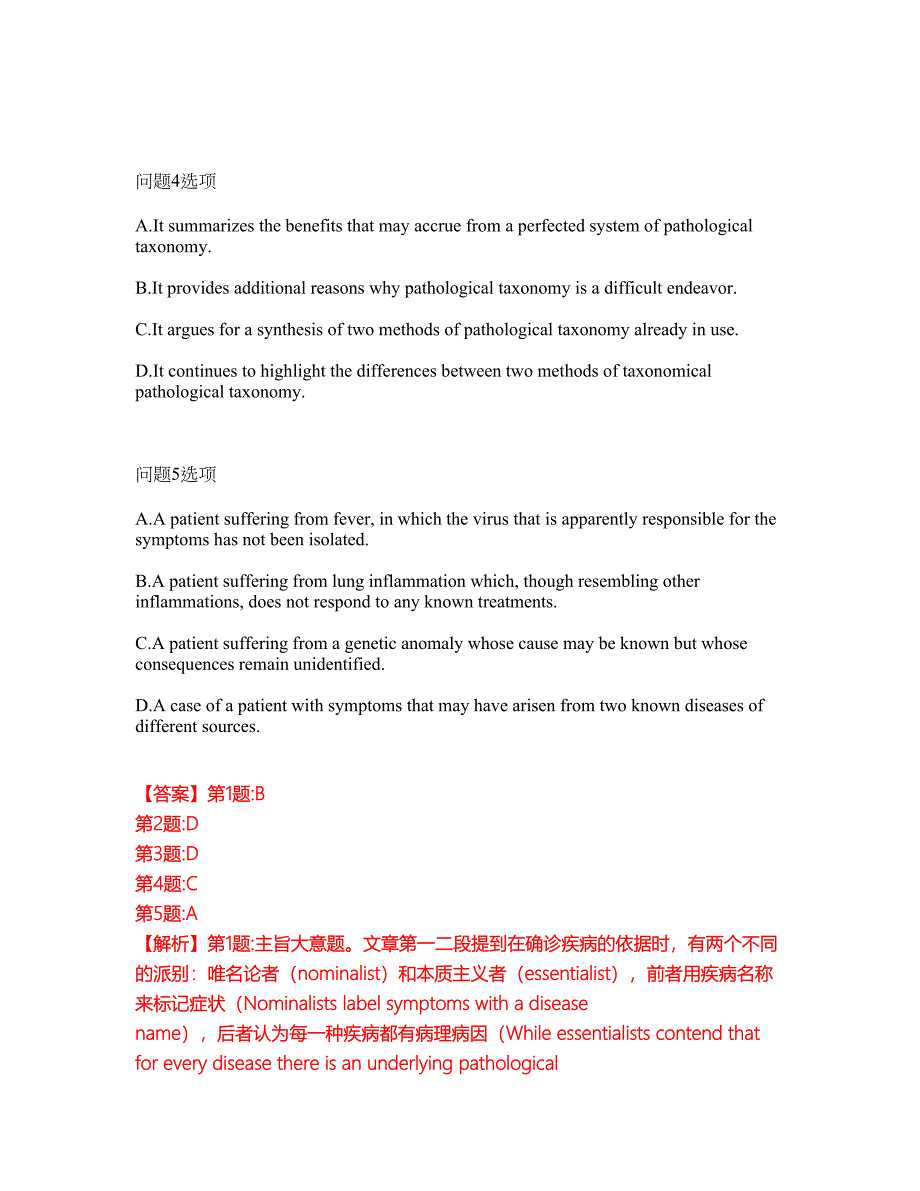 问题4选项

A.It summarizes the benefits that may accrue from a perfected system of pathological taxonomy.

B.It provides additional reasons why pathological taxonomy is a difficult endeavor.

C.It argues for a synthesis of two methods of pathological taxonomy already in use.

D.It continues to highlight the differences between two methods of taxonomical pathological taxonomy.

问题5选项

A.A patient suffering from fever, in which the virus that is apparently responsible for the symptoms has not been isolated.

B.A patient suffering from lung inflammation which, though resembling other inflammations, does not respond to any known treatments.

C.A patient suffering from a genetic anomaly whose cause may be known but whose consequences remain unidentified.

D.A case of a patient with symptoms that may have arisen from two known diseases of different sources.

【答案】第1题:B
第2题:D
第3题:D
第4题:C
第5题:A
【解析】第1题:主旨大意题。文章第一二段提到在确诊疾病的依据时，有两个不同的派别：唯名论者（nominalist）和本质主义者（essentialist），前者用疾病名称来标记症状（Nominalists label symptoms with a disease name），后者认为每一种疾病都有病理病因（While essentialists contend that for every disease there is an underlying pathological